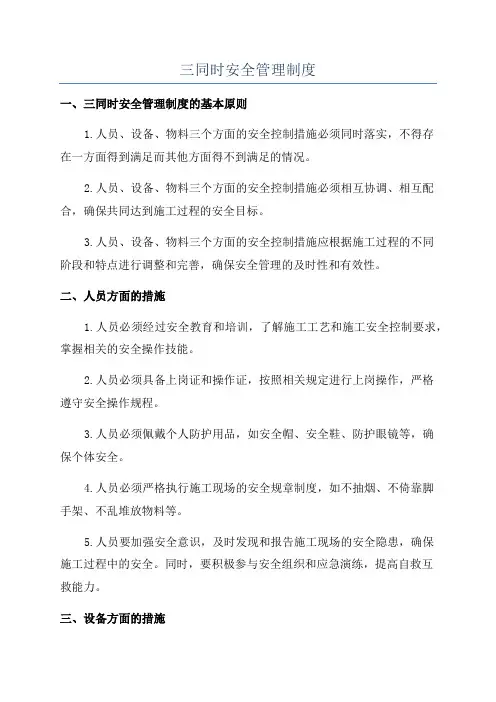 三同时安全管理制度

一、三同时安全管理制度的基本原则

1.人员、设备、物料三个方面的安全控制措施必须同时落实，不得存在一方面得到满足而其他方面得不到满足的情况。

2.人员、设备、物料三个方面的安全控制措施必须相互协调、相互配合，确保共同达到施工过程的安全目标。

3.人员、设备、物料三个方面的安全控制措施应根据施工过程的不同阶段和特点进行调整和完善，确保安全管理的及时性和有效性。

二、人员方面的措施

1.人员必须经过安全教育和培训，了解施工工艺和施工安全控制要求，掌握相关的安全操作技能。

2.人员必须具备上岗证和操作证，按照相关规定进行上岗操作，严格遵守安全操作规程。

3.人员必须佩戴个人防护用品，如安全帽、安全鞋、防护眼镜等，确保个体安全。

4.人员必须严格执行施工现场的安全规章制度，如不抽烟、不倚靠脚手架、不乱堆放物料等。

5.人员要加强安全意识，及时发现和报告施工现场的安全隐患，确保施工过程中的安全。同时，要积极参与安全组织和应急演练，提高自救互救能力。

三、设备方面的措施